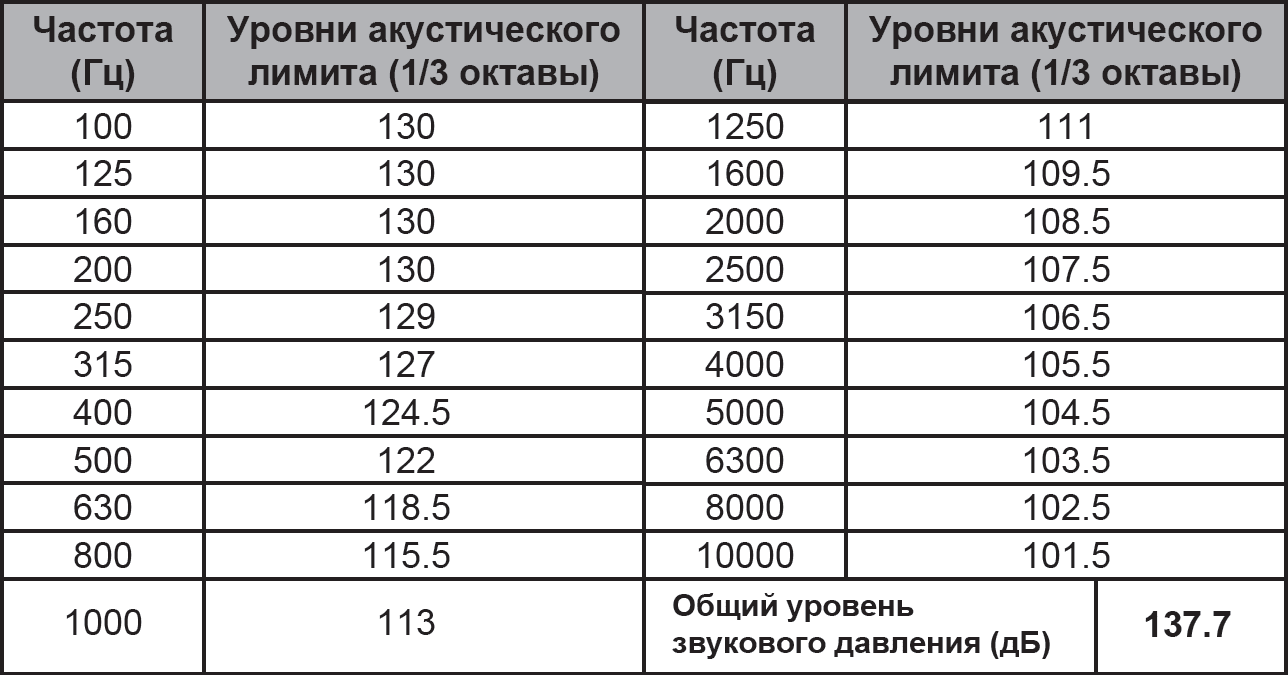 | Частота (Гц) | Уровни акустического лимита (1/3 октавы) | Частота (Гц) | Уровни акустического лимита (1/3 октавы) |
|---|---|---|---|
| 100 | 130 | 1250 | 111 |
| 125 | 130 | 1600 | 109.5 |
| 160 | 130 | 2000 | 108.5 |
| 200 | 130 | 2500 | 107.5 |
| 250 | 129 | 3150 | 106.5 |
| 315 | 127 | 4000 | 105.5 |
| 400 | 124.5 | 5000 | 104.5 |
| 500 | 122 | 6300 | 103.5 |
| 630 | 118.5 | 8000 | 102.5 |
| 800 | 115.5 | 10000 | 101.5 |
| 1000 | 113 | Общий уровень звукового давления (дБ) | 137.7 |